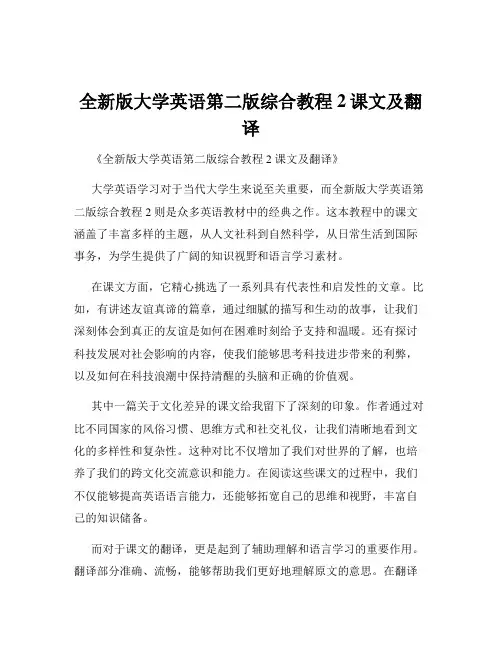 全新版大学英语第二版综合教程 2 课文及翻译

《全新版大学英语第二版综合教程 2 课文及翻译》

大学英语学习对于当代大学生来说至关重要，而全新版大学英语第二版综合教程 2 则是众多英语教材中的经典之作。这本教程中的课文涵盖了丰富多样的主题，从人文社科到自然科学，从日常生活到国际事务，为学生提供了广阔的知识视野和语言学习素材。

在课文方面，它精心挑选了一系列具有代表性和启发性的文章。比如，有讲述友谊真谛的篇章，通过细腻的描写和生动的故事，让我们深刻体会到真正的友谊是如何在困难时刻给予支持和温暖。还有探讨科技发展对社会影响的内容，使我们能够思考科技进步带来的利弊，以及如何在科技浪潮中保持清醒的头脑和正确的价值观。

其中一篇关于文化差异的课文给我留下了深刻的印象。作者通过对比不同国家的风俗习惯、思维方式和社交礼仪，让我们清晰地看到文化的多样性和复杂性。这种对比不仅增加了我们对世界的了解，也培养了我们的跨文化交流意识和能力。在阅读这些课文的过程中，我们不仅能够提高英语语言能力，还能够拓宽自己的思维和视野，丰富自己的知识储备。

而对于课文的翻译，更是起到了辅助理解和语言学习的重要作用。翻译部分准确、流畅，能够帮助我们更好地理解原文的意思。在翻译